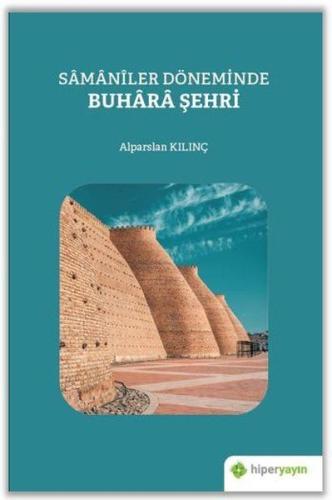 SÂMÂNÎLER DÖNEMİNDE
BUHÂRÂ ŞEHRİ

Alparslan KILINÇ

hiperyayın